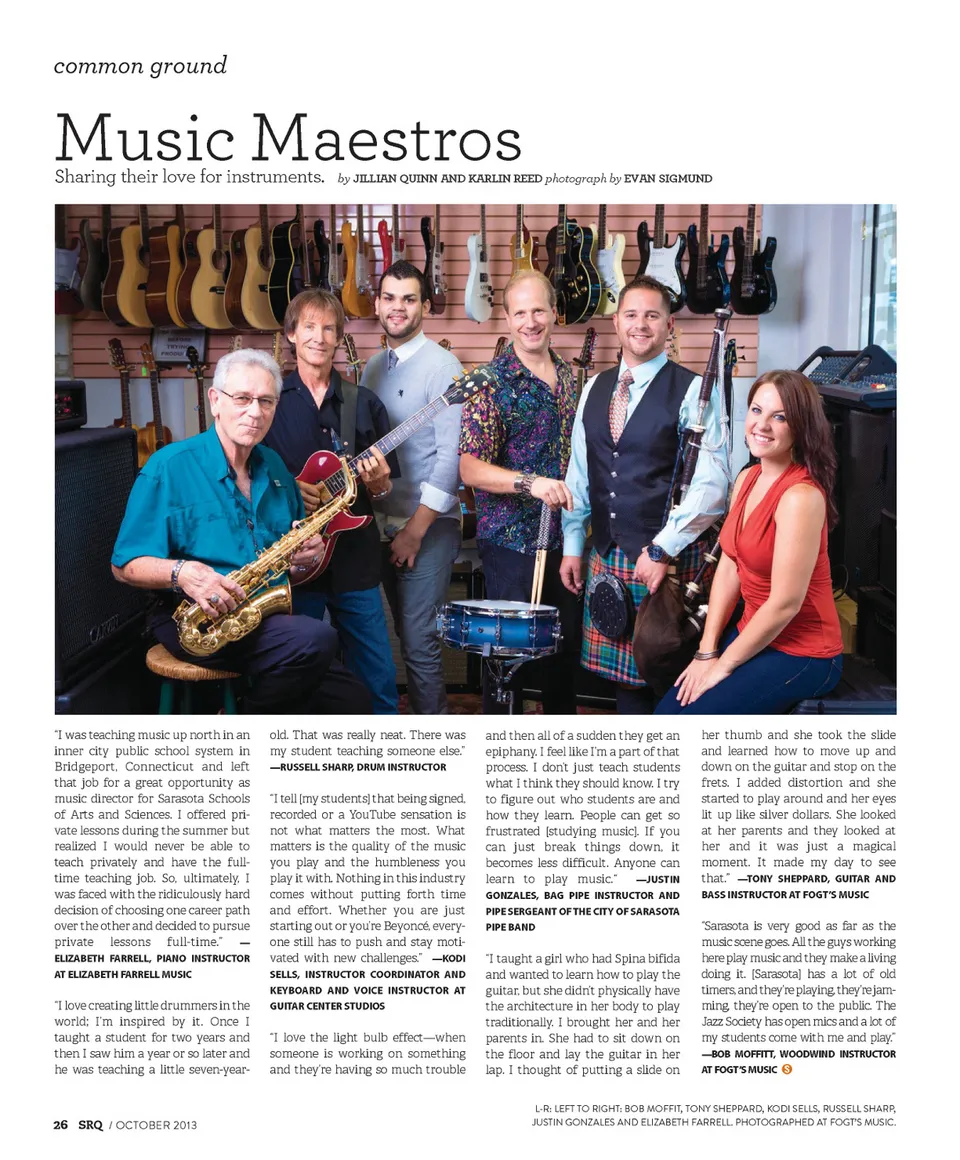 common ground

Music Maestros

Sharing their love for instruments. by JILLIAN QUINN AND KARLIN REED photograph by EVAN SIGMUND

"I was teaching music up north in an inner city public school system in Bridgeport, Connecticut and left that job for a great opportunity as music director for Sarasota Schools of Arts and Sciences. I offered private lessons during the summer but realized I would never be able to teach privately and have the full-time teaching job. So, ultimately, I was faced with the ridiculously hard decision of choosing one career path over the other and decided to pursue private lessons full-time." —ELIZABETH FARRELL, PIANO INSTRUCTOR AT ELIZABETH FARRELL MUSIC

"I love creating little drummers in the world; I'm inspired by it. Once I taught a student for two years and then I saw him a year or so later and he was teaching a little seven-year-old. That was really neat. There was my student teaching someone else." —RUSSELL SHARP, DRUM INSTRUCTOR

"I tell [my students] that being signed, recorded or a YouTube sensation is not what matters the most. What matters is the quality of the music you play and the humbleness you play it with. Nothing in this industry comes without putting forth time and effort. Whether you are just starting out or you're Beyoncé, everyone still has to push and stay motivated with new challenges." —KODI SELLS, INSTRUCTOR COORDINATOR AND KEYBOARD AND VOICE INSTRUCTOR AT GUITAR CENTER STUDIOS

"I love the light bulb effect—when someone is working on something and they're having so much trouble and then all of a sudden they get an epiphany. I feel like I'm a part of that process. I don't just teach students what I think they should know. I try to figure out who students are and how they learn. People can get so frustrated [studying music]. If you can just break things down, it becomes less difficult. Anyone can learn to play music." —JUSTIN GONZALES, BAG PIPE INSTRUCTOR AND PIPE SERGEANT OF THE CITY OF SARASOTA PIPE BAND

"I taught a girl who had Spina bifida and wanted to learn how to play the guitar, but she didn't physically have the architecture in her body to play traditionally. I brought her and her parents in. She had to sit down on the floor and lay the guitar in her lap. I thought of putting a slide on her thumb and she took the slide and learned how to move up and down on the guitar and stop on the frets. I added distortion and she started to play around and her eyes lit up like silver dollars. She looked at her parents and they looked at her and it was just a magical moment. It made my day to see that." —TONY SHEPPARD, GUITAR AND BASS INSTRUCTOR AT FOGT'S MUSIC

"Sarasota is very good as far as the music scene goes. All the guys working here play music and they make a living doing it. [Sarasota] has a lot of old timers, and they're playing, they're jamming, they're open to the public. The Jazz Society has open mics and a lot of my students come with me and play." —BOB MOFFITT, WOODWIND INSTRUCTOR AT FOGT'S MUSIC S

26 SRQ / OCTOBER 2013

L-R: LEFT TO RIGHT: BOB MOFFIT, TONY SHEPPARD, KODI SELLS, RUSSELL SHARP, JUSTIN GONZALES AND ELIZABETH FARRELL. PHOTOGRAPHED AT FOGT'S MUSIC.